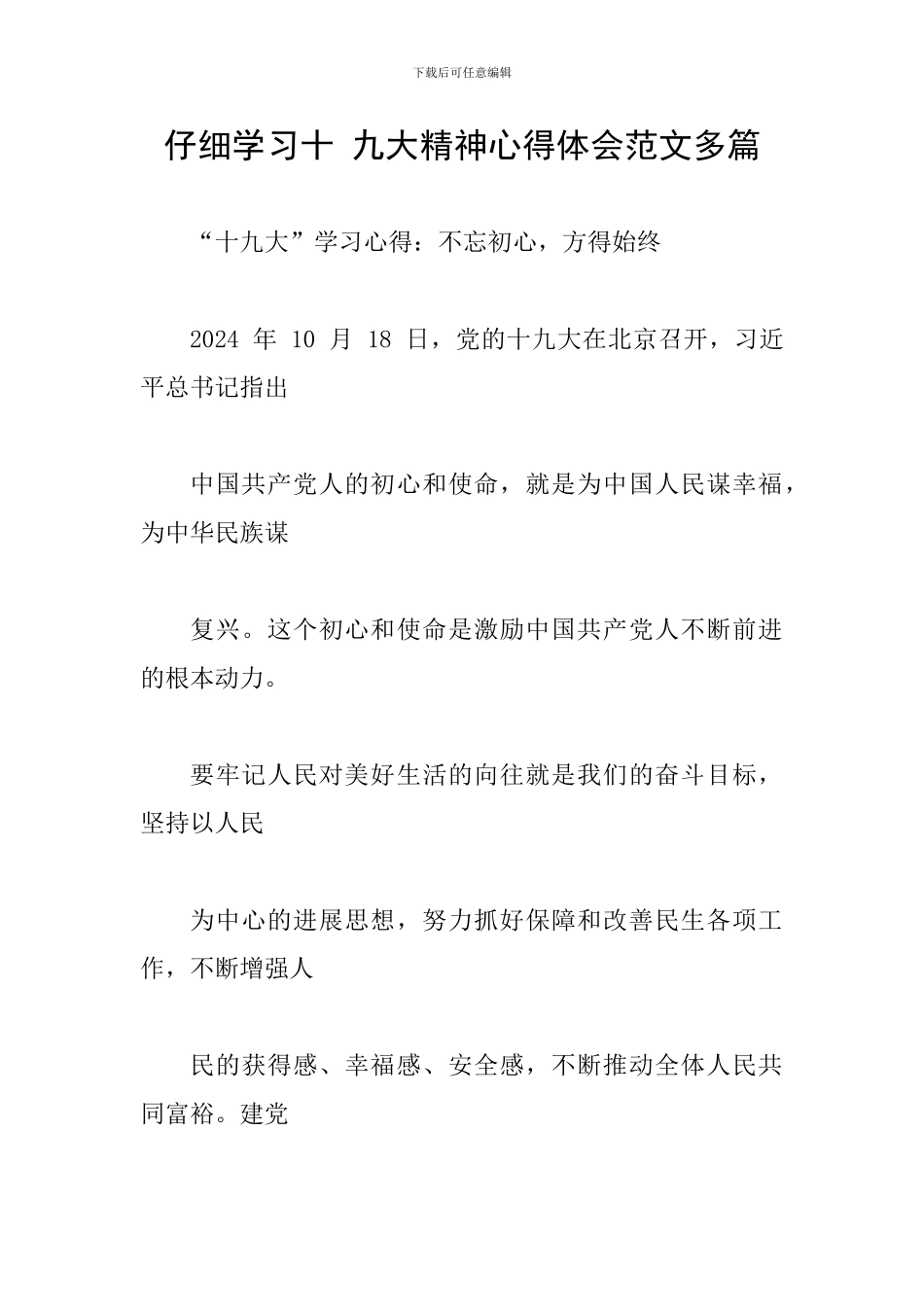 下载后可任意编辑

仔细学习十 九大精神心得体会范文多篇

“十九大”学习心得：不忘初心，方得始终

2024 年 10 月 18 日，党的十九大在北京召开，习近平总书记指出

中国共产党人的初心和使命，就是为中国人民谋幸福，为中华民族谋

复兴。这个初心和使命是激励中国共产党人不断前进的根本动力。

要牢记人民对美好生活的向往就是我们的奋斗目标，坚持以人民

为中心的进展思想，努力抓好保障和改善民生各项工作，不断增强人

民的获得感、幸福感、安全感，不断推动全体人民共同富裕。建党